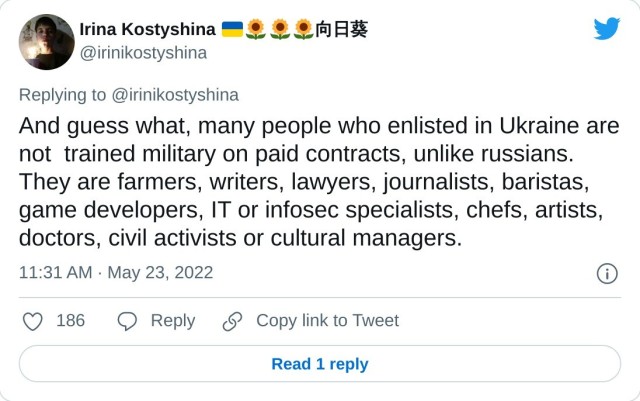 Irina Kostyshina 🇺🇦🌻🌻🌻向日葵
@irinikostyshina

Replying to @irinikostyshina

And guess what, many people who enlisted in Ukraine are not trained military on paid contracts, unlike russians. They are farmers, writers, lawyers, journalists, baristas, game developers, IT or infosec specialists, chefs, artists, doctors, civil activists or cultural managers.

11:31 AM · May 23, 2022

186 Reply Copy link to Tweet

Read 1 reply